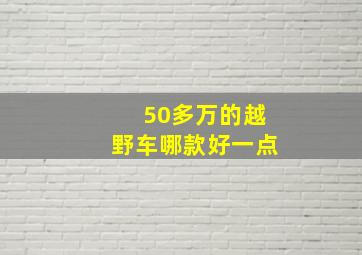 50多万的越野车哪款好一点